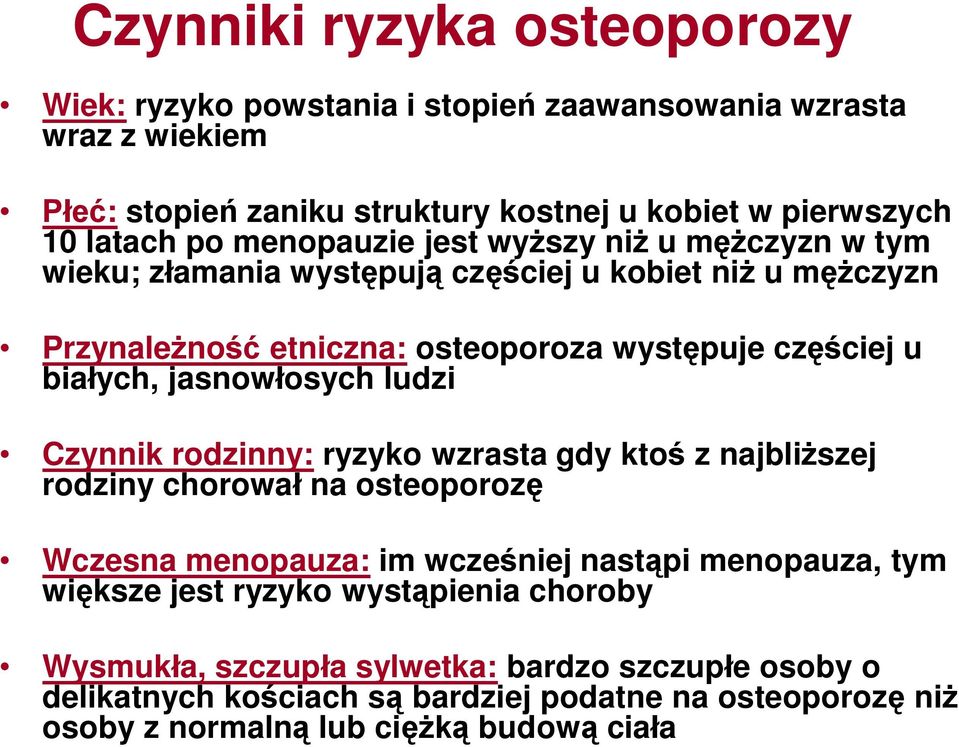 Czynniki ryzyka osteoporozy

• Wiek: ryzyko powstania i stopień zaawansowania wzrasta wraz z wiekiem

• Płeć: stopień zaniku struktury kostnej u kobiet w pierwszych 10 latach po menopauzie jest wyższy niż u mężczyzn w tym wieku; złamania występują częściej u kobiet niż u mężczyzn

• Przynależność etniczna: osteoporoza występuje częściej u białych, jasnowłosych ludzi

• Czynnik rodzinny: ryzyko wzrasta gdy ktoś z najbliższej rodziny chorował na osteoporozę

• Wczesna menopauza: im wcześniej nastąpi menopauza, tym większe jest ryzyko wystąpienia choroby

• Wysmukła, szczupła sylwetka: bardzo szczupłe osoby o delikatnych kościach są bardziej podatne na osteoporozę niż osoby z normalną lub ciężką budową ciała